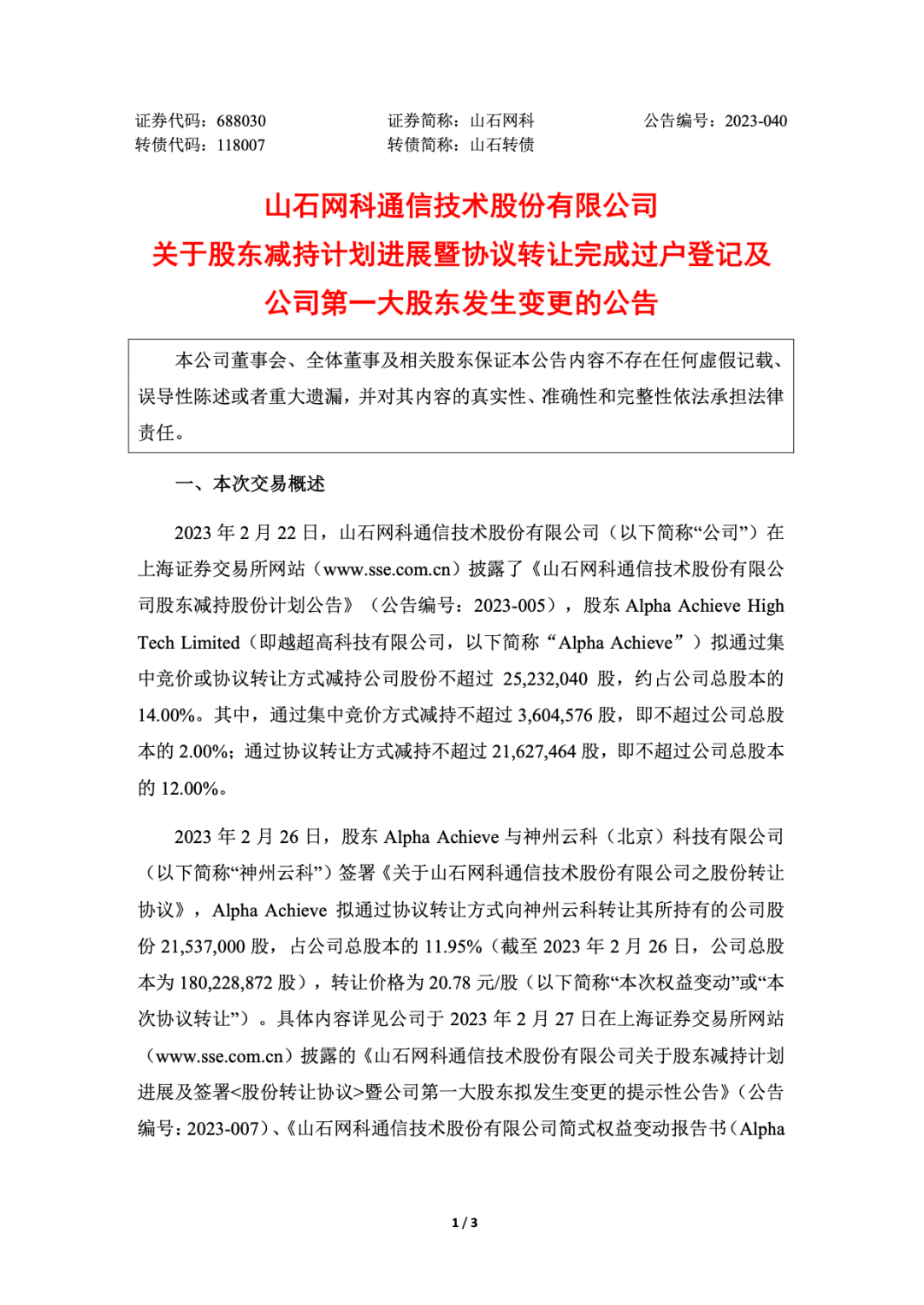 证券代码：688030　　证券简称：山石网科　　公告编号：2023-040
转债代码：118007　　转债简称：山石转债

山石网科通信技术股份有限公司
关于股东减持计划进展暨协议转让完成过户登记及
公司第一大股东发生变更的公告

本公司董事会、全体董事及相关股东保证本公告内容不存在任何虚假记载、误导性陈述或者重大遗漏，并对其内容的真实性、准确性和完整性依法承担法律责任。

一、本次交易概述

2023 年 2 月 22 日，山石网科通信技术股份有限公司（以下简称“公司”）在上海证券交易所网站（www.sse.com.cn）披露了《山石网科通信技术股份有限公司股东减持股份计划公告》（公告编号：2023-005），股东 Alpha Achieve High Tech Limited（即越超高科技有限公司，以下简称“Alpha Achieve”）拟通过集中竞价或协议转让方式减持公司股份不超过 25,232,040 股，约占公司总股本的 14.00%。其中，通过集中竞价方式减持不超过 3,604,576 股，即不超过公司总股本的 2.00%；通过协议转让方式减持不超过 21,627,464 股，即不超过公司总股本的 12.00%。

2023 年 2 月 26 日，股东 Alpha Achieve 与神州云科（北京）科技有限公司（以下简称“神州云科”）签署《关于山石网科通信技术股份有限公司之股份转让协议》，Alpha Achieve 拟通过协议转让方式向神州云科转让其所持有的公司股份 21,537,000 股，占公司总股本的 11.95%（截至 2023 年 2 月 26 日，公司总股本为 180,228,872 股），转让价格为 20.78 元/股（以下简称“本次权益变动”或“本次协议转让”）。具体内容详见公司于 2023 年 2 月 27 日在上海证券交易所网站（www.sse.com.cn）披露的《山石网科通信技术股份有限公司关于股东减持计划进展及签署<股份转让协议>暨公司第一大股东拟发生变更的提示性公告》（公告编号：2023-007）、《山石网科通信技术股份有限公司简式权益变动报告书（Alpha

1 / 3